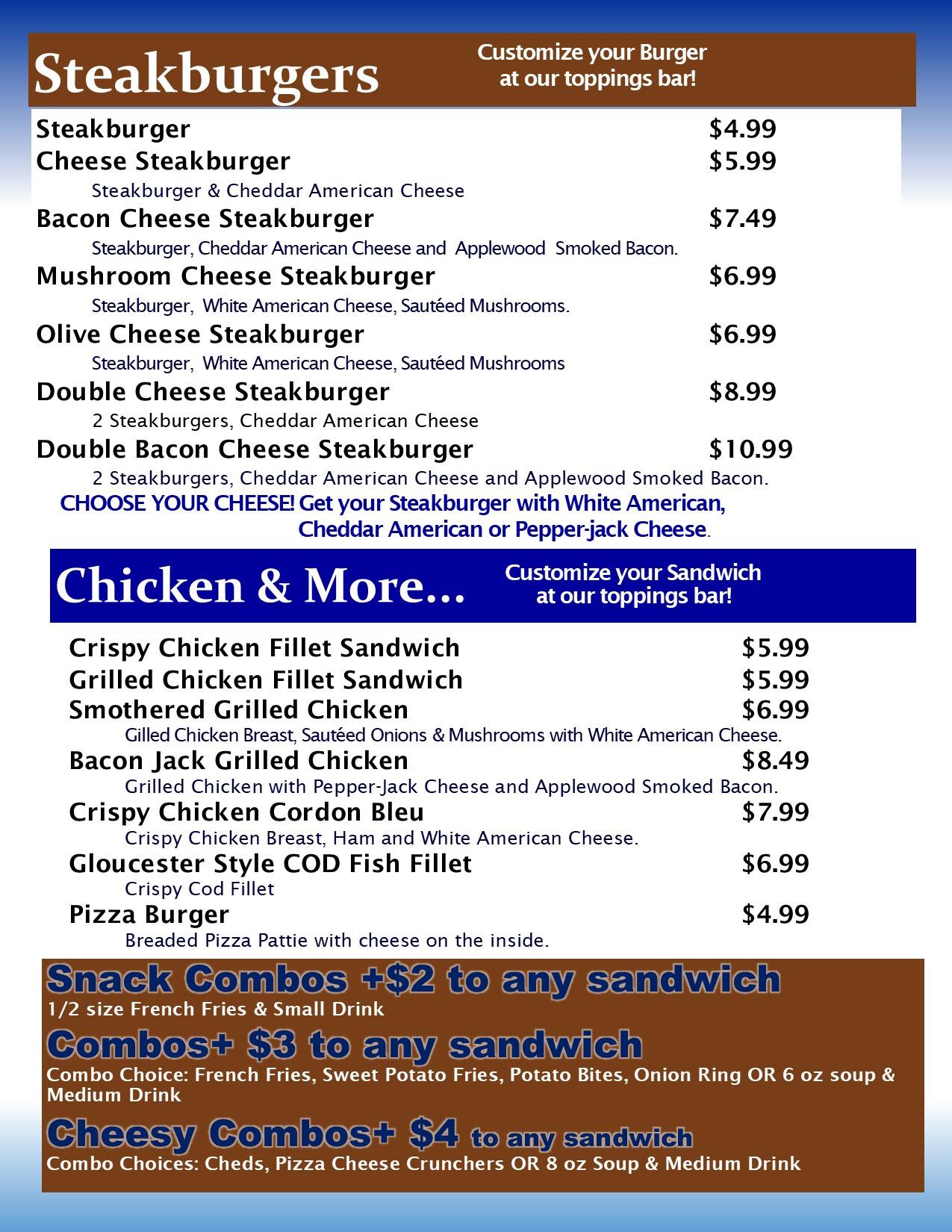 Steakburgers

Customize your Burger at our toppings bar!

Steakburger $4.99
Cheese Steakburger $5.99
Steakburger & Cheddar American Cheese
Bacon Cheese Steakburger $7.49
Steakburger, Cheddar American Cheese and Applewood Smoked Bacon.
Mushroom Cheese Steakburger $6.99
Steakburger, White American Cheese, Sautéed Mushrooms.
Olive Cheese Steakburger $6.99
Steakburger, White American Cheese, Sautéed Mushrooms
Double Cheese Steakburger $8.99
2 Steakburgers, Cheddar American Cheese
Double Bacon Cheese Steakburger $10.99
2 Steakburgers, Cheddar American Cheese and Applewood Smoked Bacon.
CHOOSE YOUR CHEESE! Get your Steakburger with White American, Cheddar American or Pepper-jack Cheese.

Chicken & More...

Customize your Sandwich at our toppings bar!

Crispy Chicken Fillet Sandwich $5.99
Grilled Chicken Fillet Sandwich $5.99
Smothered Grilled Chicken $6.99
Gilled Chicken Breast, Sautéed Onions & Mushrooms with White American Cheese.
Bacon Jack Grilled Chicken $8.49
Grilled Chicken with Pepper-Jack Cheese and Applewood Smoked Bacon.
Crispy Chicken Cordon Bleu $7.99
Crispy Chicken Breast, Ham and White American Cheese.
Gloucester Style COD Fish Fillet $6.99
Crispy Cod Fillet
Pizza Burger $4.99
Breaded Pizza Pattie with cheese on the inside.

Snack Combos +$2 to any sandwich
1/2 size French Fries & Small Drink

Combos+ $3 to any sandwich
Combo Choice: French Fries, Sweet Potato Fries, Potato Bites, Onion Ring OR 6 oz soup & Medium Drink

Cheesy Combos+ $4 to any sandwich
Combo Choices: Cheds, Pizza Cheese Crunchers OR 8 oz Soup & Medium Drink